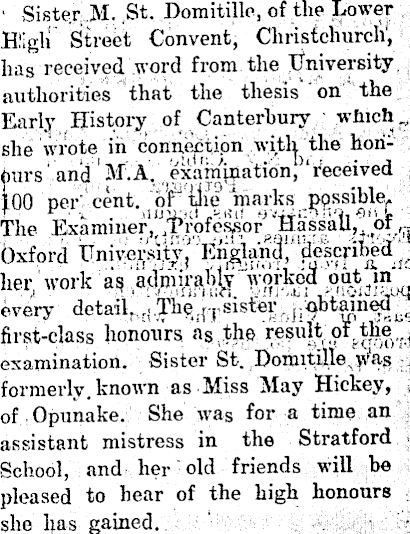 Sister M. St. Domitille, of the Lower High Street Convent, Christchurch, has received word from the University authorities that the thesis on the Early History of Canterbury which she wrote in connection with the honours and M.A. examination, received 100 per cent. of the marks possible. The Examiner, Professor Hassall, of Oxford University, England, described her work as admirably worked out in every detail. The sister obtained first-class honours as the result of the examination. Sister St. Domitille was formerly known as Miss May Hickey, of Opunake. She was for a time an assistant mistress in the Stratford School, and her old friends will be pleased to hear of the high honours she has gained.